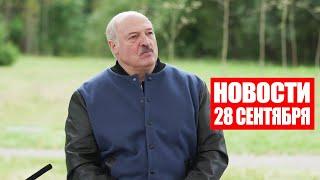 НОВОСТИ
28 СЕНТЯБРЯ